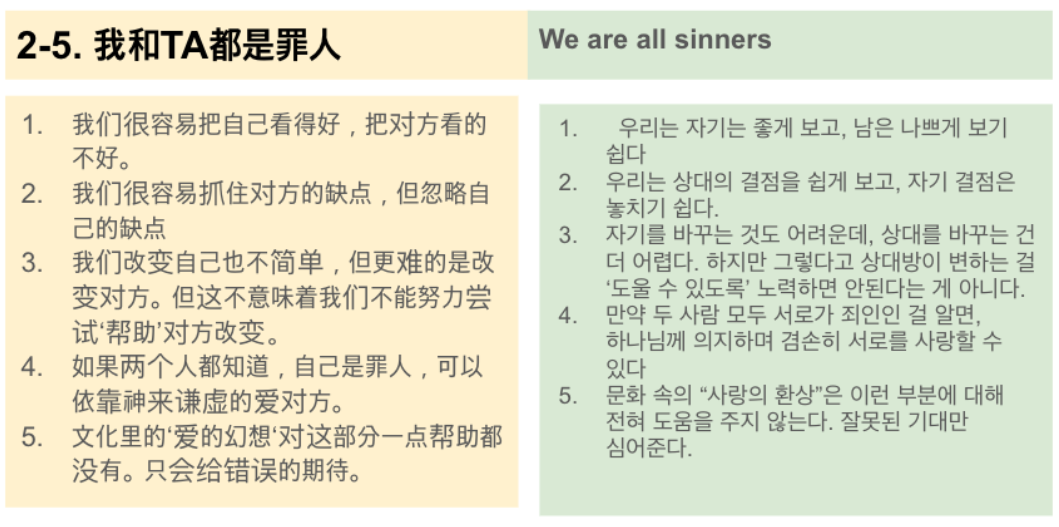 2-5. 我和TA都是罪人

1. 我们很容易把自己看得好，把对方看的不好。
2. 我们很容易抓住对方的缺点，但忽略自己的缺点
3. 我们改变自己也不简单，但更难的是改变对方。但这不意味着我们不能努力尝试‘帮助’对方改变。
4. 如果两个人都知道，自己是罪人，可以依靠神来谦虚的爱对方。
5. 文化里的‘爱的幻想‘对这部分一点帮助都没有。只会给错误的期待。

We are all sinners

1. 우리는 자기는 좋게 보고, 남은 나쁘게 보기 쉽다
2. 우리는 상대의 결점을 쉽게 보고, 자기 결점은 놓치기 쉽다.
3. 자기를 바꾸는 것도 어려운데, 상대를 바꾸는 건 더 어렵다. 하지만 그렇다고 상대방이 변하는 걸 '도울 수 있도록' 노력하면 안된다는 게 아니다.
4. 만약 두 사람 모두 서로가 죄인인 걸 알면, 하나님께 의지하며 겸손히 서로를 사랑할 수 있다
5. 문화 속의 "사랑의 환상"은 이런 부분에 대해 전혀 도움을 주지 않는다. 잘못된 기대만 심어준다.